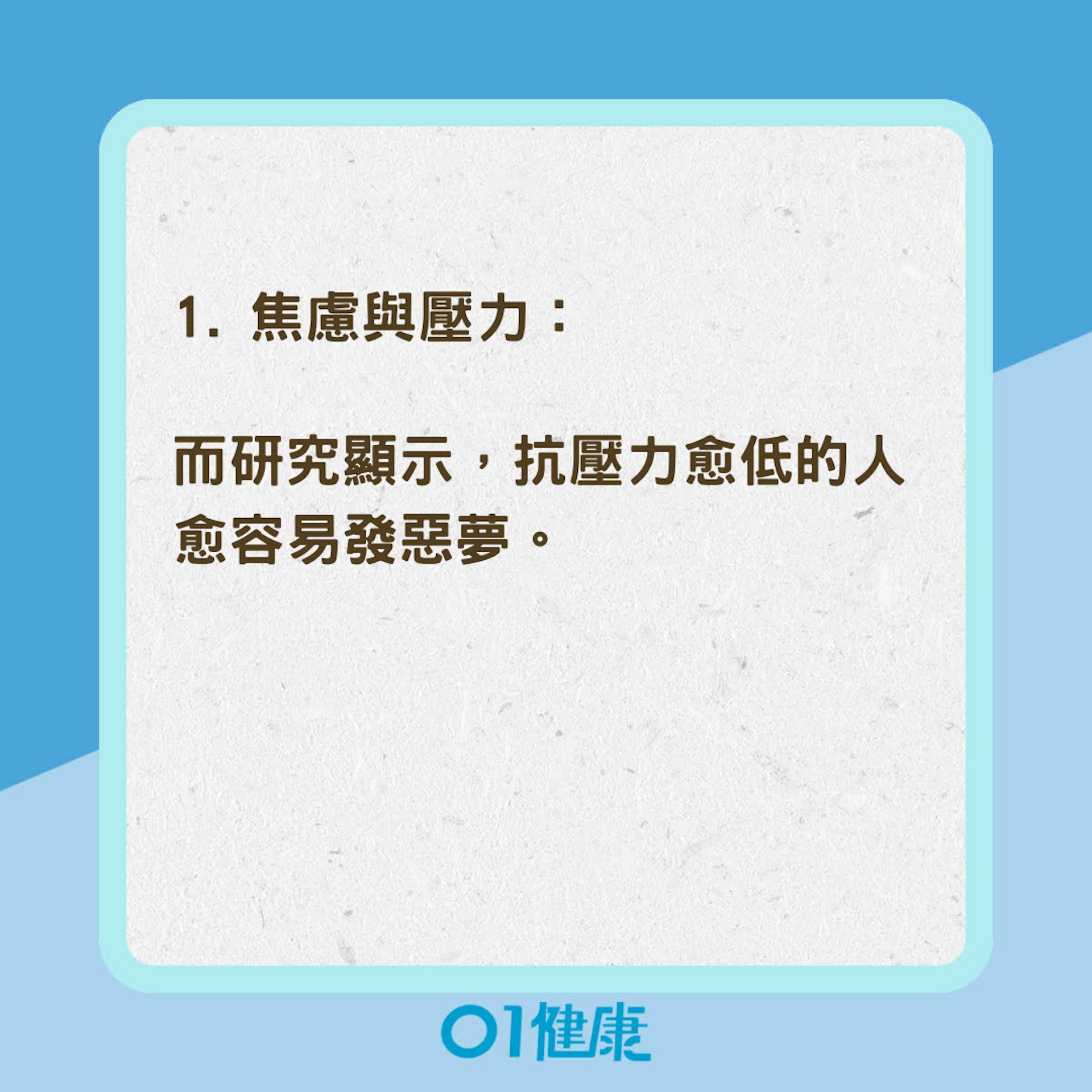 1. 焦慮與壓力：

而研究顯示，抗壓力愈低的人愈容易發惡夢。

01健康